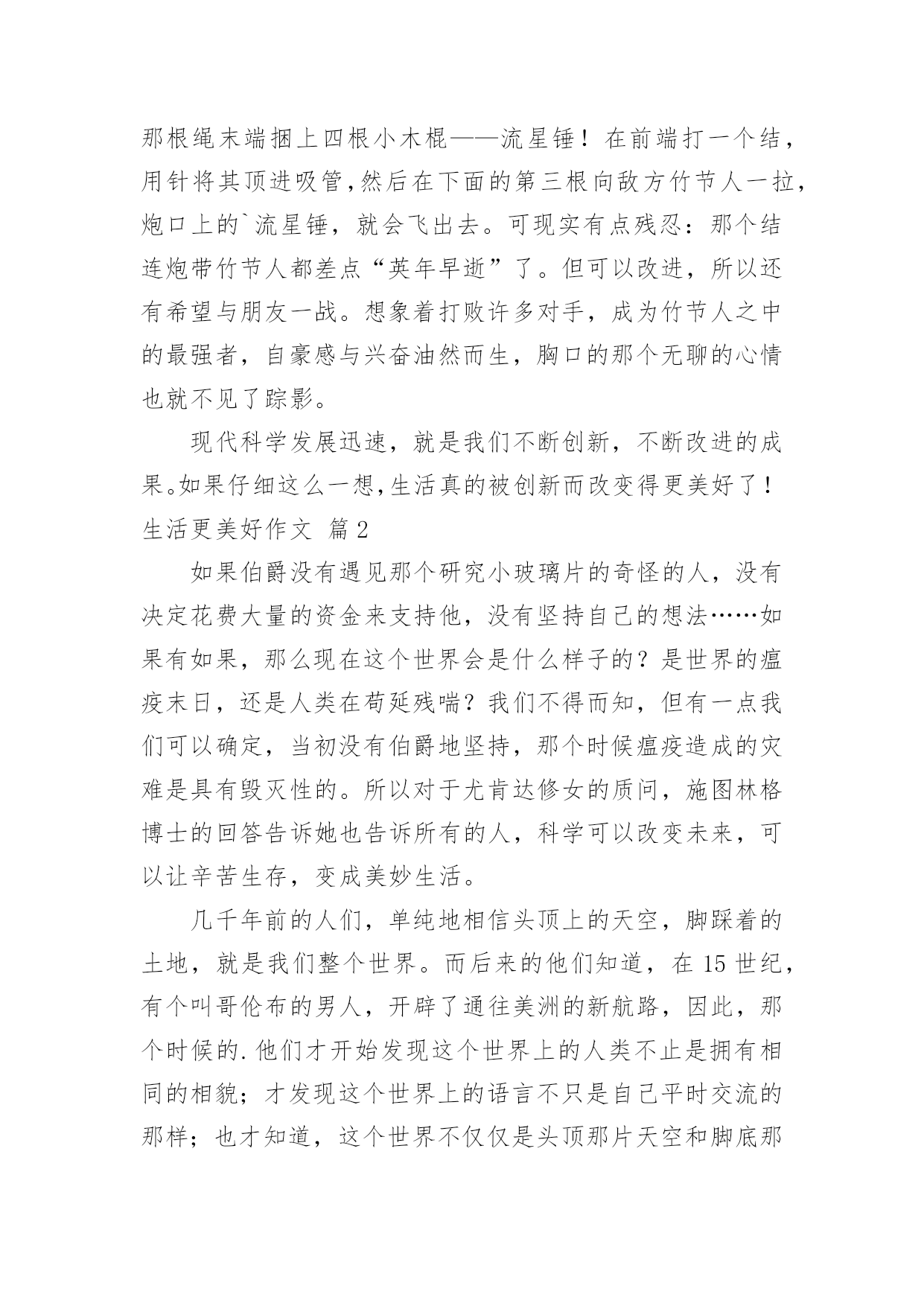 那根绳末端捆上四根小木棍——流星锤！在前端打一个结，用针将其顶进吸管,然后在下面的第三根向敌方竹节人一拉，炮口上的`流星锤，就会飞出去。可现实有点残忍：那个结连炮带竹节人都差点“英年早逝”了。但可以改进，所以还有希望与朋友一战。想象着打败许多对手，成为竹节人之中的最强者，自豪感与兴奋油然而生，胸口的那个无聊的心情也就不见了踪影。

现代科学发展迅速，就是我们不断创新，不断改进的成果。如果仔细这么一想,生活真的被创新而改变得更美好了！

生活更美好作文 篇2

如果伯爵没有遇见那个研究小玻璃片的奇怪的人，没有决定花费大量的资金来支持他，没有坚持自己的想法……如果有如果，那么现在这个世界会是什么样子的？是世界的瘟疫末日，还是人类在苟延残喘？我们不得而知，但有一点我们可以确定，当初没有伯爵地坚持，那个时候瘟疫造成的灾难是具有毁灭性的。所以对于尤肯达修女的质问，施图林格博士的回答告诉她也告诉所有的人，科学可以改变未来，可以让辛苦生存，变成美妙生活。

几千年前的人们，单纯地相信头顶上的天空，脚踩着的土地，就是我们整个世界。而后来的他们知道，在15世纪，有个叫哥伦布的男人，开辟了通往美洲的新航路，因此，那个时候的.他们才开始发现这个世界上的人类不止是拥有相同的相貌；才发现这个世界上的语言不只是自己平时交流的那样；也才知道，这个世界不仅仅是头顶那片天空和脚底那